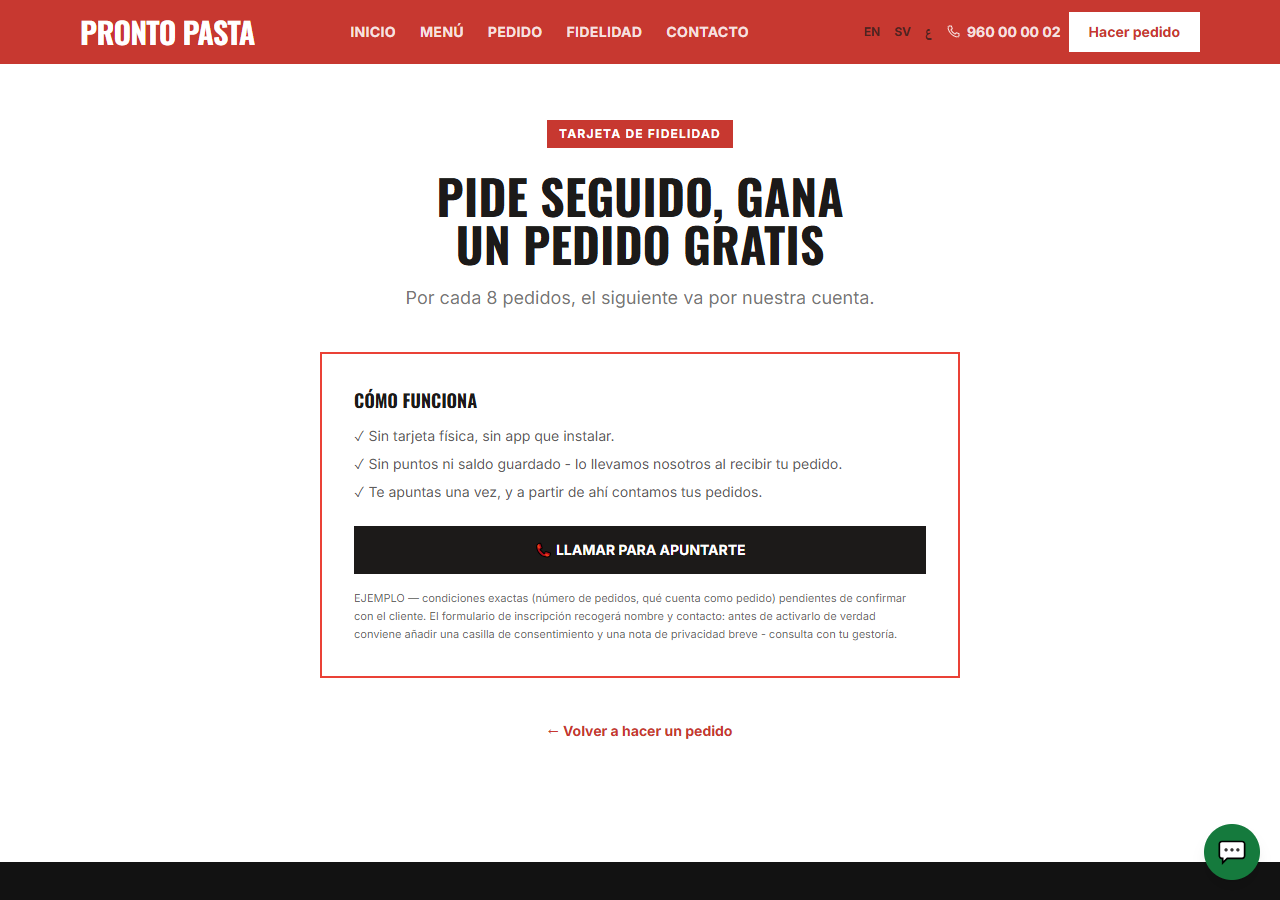 PRONTO PASTA

INICIO MENÚ PEDIDO FIDELIDAD CONTACTO

EN SV ع 960 00 00 02 Hacer pedido

TARJETA DE FIDELIDAD

PIDE SEGUIDO, GANA UN PEDIDO GRATIS

Por cada 8 pedidos, el siguiente va por nuestra cuenta.

CÓMO FUNCIONA

✓ Sin tarjeta física, sin app que instalar.

✓ Sin puntos ni saldo guardado - lo llevamos nosotros al recibir tu pedido.

✓ Te apuntas una vez, y a partir de ahí contamos tus pedidos.

LLAMAR PARA APUNTARTE

EJEMPLO — condiciones exactas (número de pedidos, qué cuenta como pedido) pendientes de confirmar con el cliente. El formulario de inscripción recogerá nombre y contacto: antes de activarlo de verdad conviene añadir una casilla de consentimiento y una nota de privacidad breve - consulta con tu gestoría.

← Volver a hacer un pedido